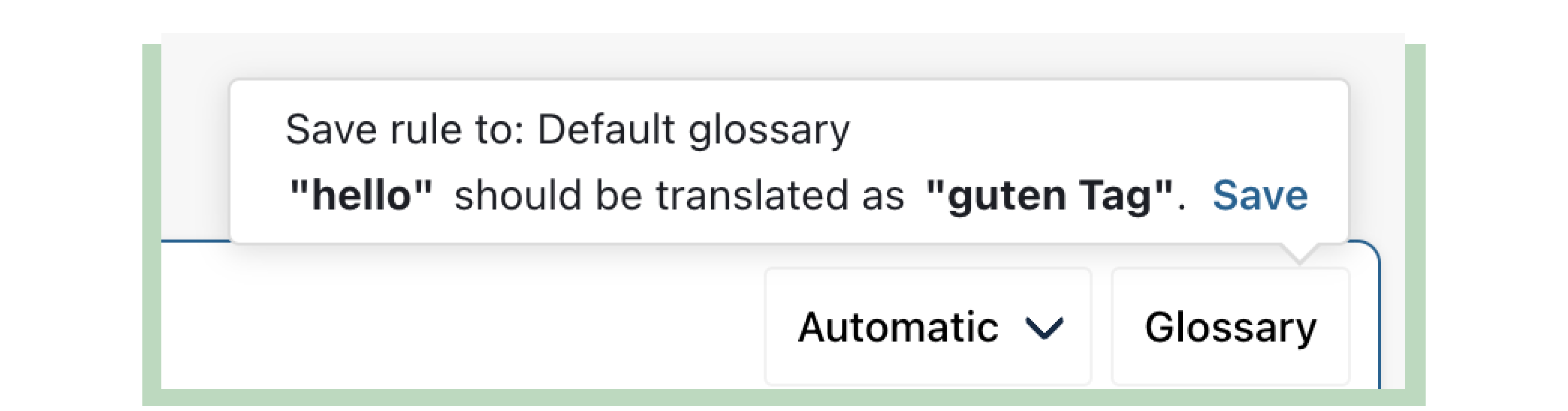 Save rule to: Default glossary

"hello" should be translated as "guten Tag". Save

Automatic

Glossary